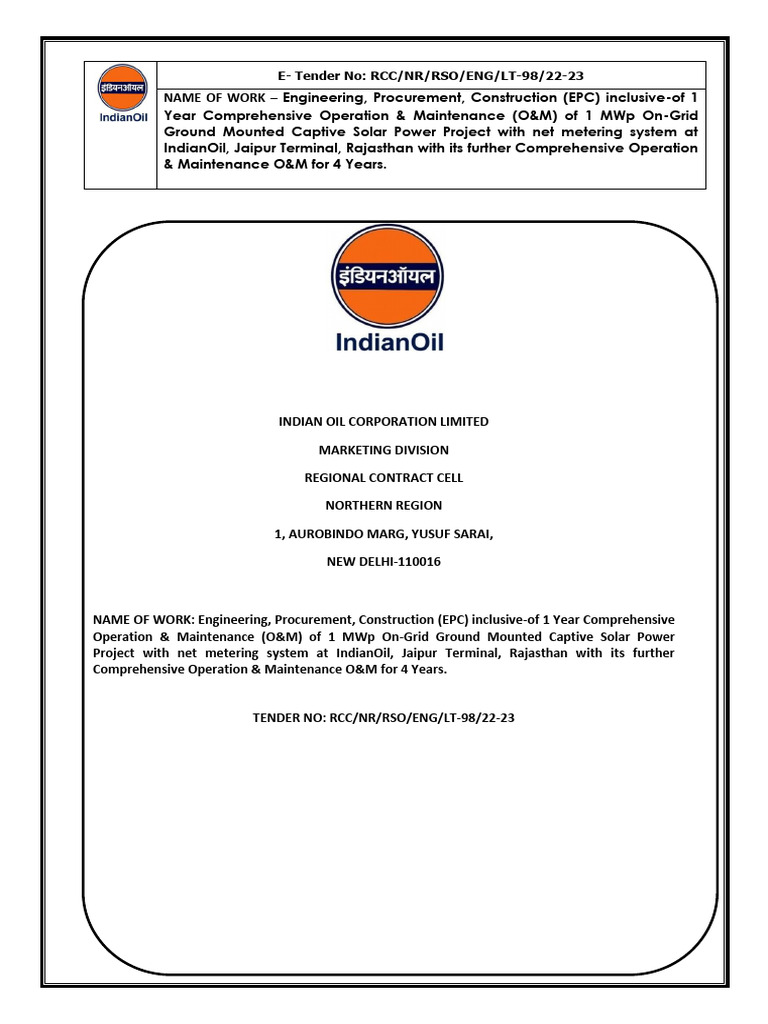 इंडियनऑयल
IndianOil

E- Tender No: RCC/NR/RSO/ENG/LT-98/22-23

NAME OF WORK – Engineering, Procurement, Construction (EPC) inclusive-of 1 Year Comprehensive Operation & Maintenance (O&M) of 1 MWp On-Grid Ground Mounted Captive Solar Power Project with net metering system at IndianOil, Jaipur Terminal, Rajasthan with its further Comprehensive Operation & Maintenance O&M for 4 Years.

इंडियनऑयल
IndianOil

INDIAN OIL CORPORATION LIMITED

MARKETING DIVISION

REGIONAL CONTRACT CELL

NORTHERN REGION

1, AUROBINDO MARG, YUSUF SARAI,

NEW DELHI-110016

NAME OF WORK: Engineering, Procurement, Construction (EPC) inclusive-of 1 Year Comprehensive Operation & Maintenance (O&M) of 1 MWp On-Grid Ground Mounted Captive Solar Power Project with net metering system at IndianOil, Jaipur Terminal, Rajasthan with its further Comprehensive Operation & Maintenance O&M for 4 Years.

TENDER NO: RCC/NR/RSO/ENG/LT-98/22-23